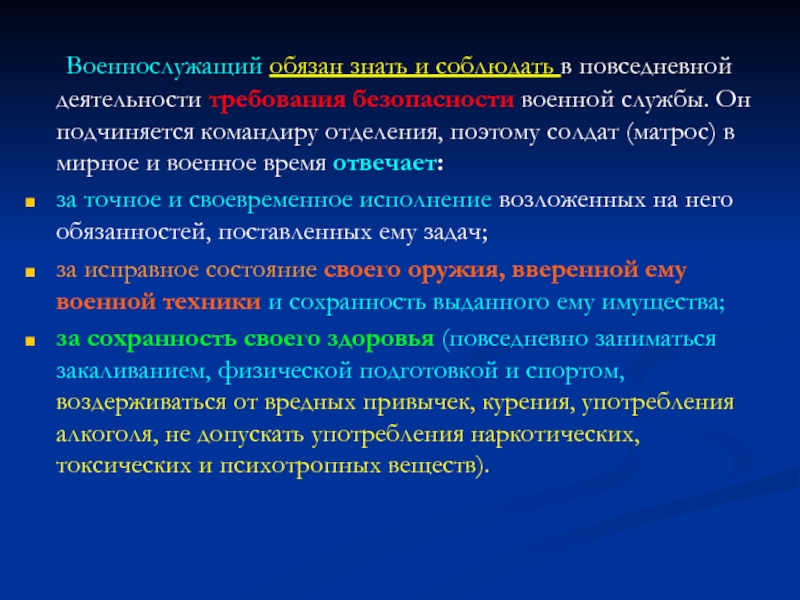 Военнослужащий обязан знать и соблюдать в повседневной деятельности требования безопасности военной службы. Он подчиняется командиру отделения, поэтому солдат (матрос) в мирное и военное время отвечает:

за точное и своевременное исполнение возложенных на него обязанностей, поставленных ему задач;

за исправное состояние своего оружия, вверенной ему военной техники и сохранность выданного ему имущества;

за сохранность своего здоровья (повседневно заниматься закаливанием, физической подготовкой и спортом, воздерживаться от вредных привычек, курения, употребления алкоголя, не допускать употребления наркотических, токсических и психотропных веществ).